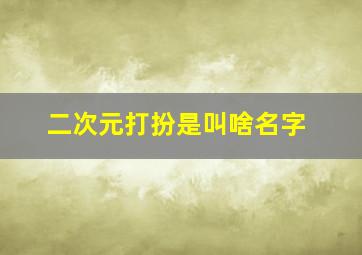 二次元打扮是叫啥名字